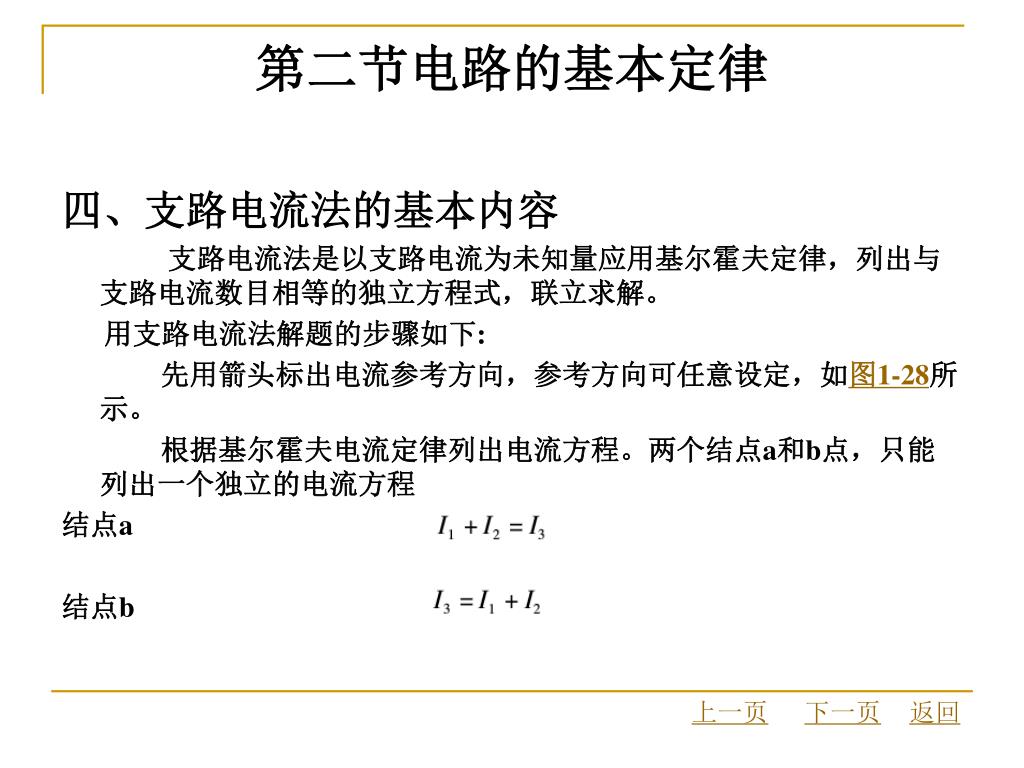 第二节电路的基本定律

四、支路电流法的基本内容

支路电流法是以支路电流为未知量应用基尔霍夫定律，列出与支路电流数目相等的独立方程式，联立求解。

用支路电流法解题的步骤如下:

先用箭头标出电流参考方向，参考方向可任意设定，如图1-28所示。

根据基尔霍夫电流定律列出电流方程。两个结点a和b点，只能列出一个独立的电流方程

结点a $I_1 + I_2 = I_3$

结点b $I_3 = I_1 + I_2$

上一页 下一页 返回